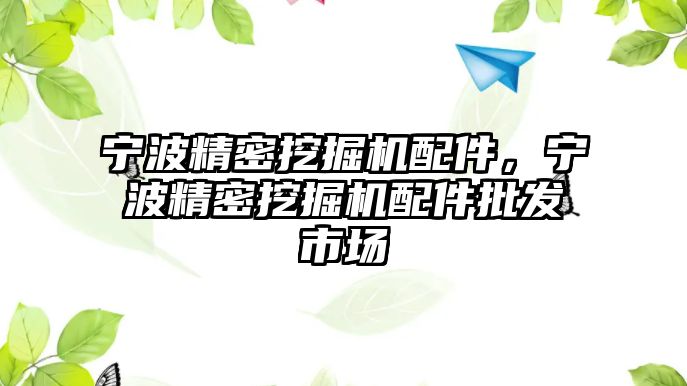 宁波精密挖掘机配件，宁波精密挖掘机配件批发市场